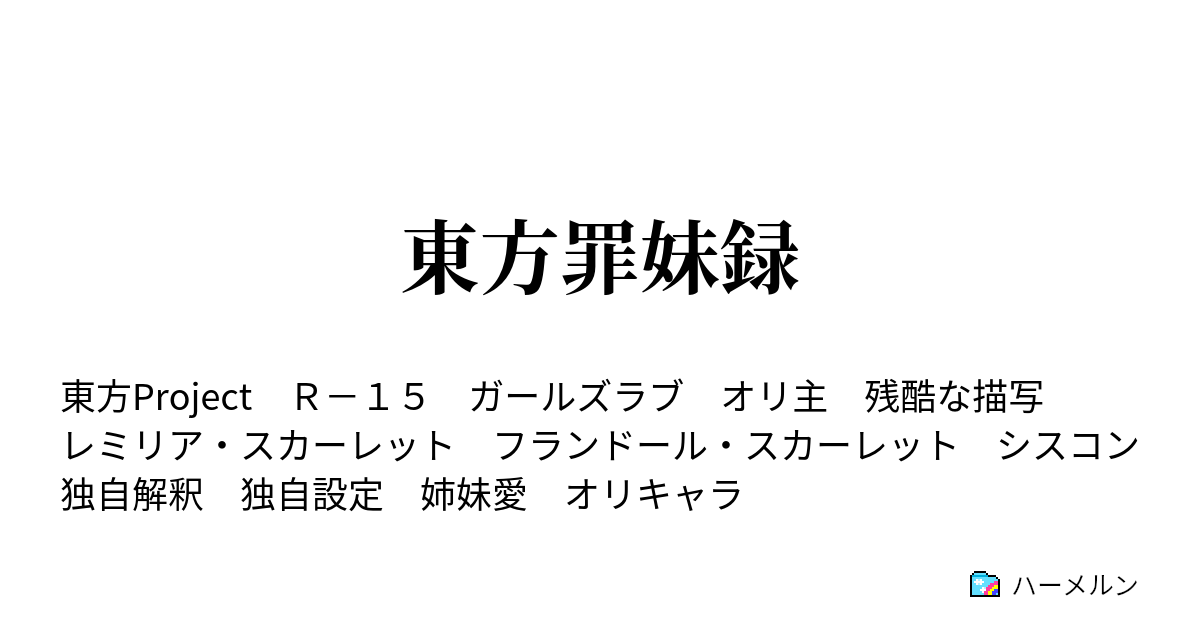 東方罪妹録

東方Project　Ｒ－１５　ガールズラブ　オリ主　残酷な描写　レミリア・スカーレット　フランドール・スカーレット　シスコン　独自解釈　独自設定　姉妹愛　オリキャラ

ハーメルン